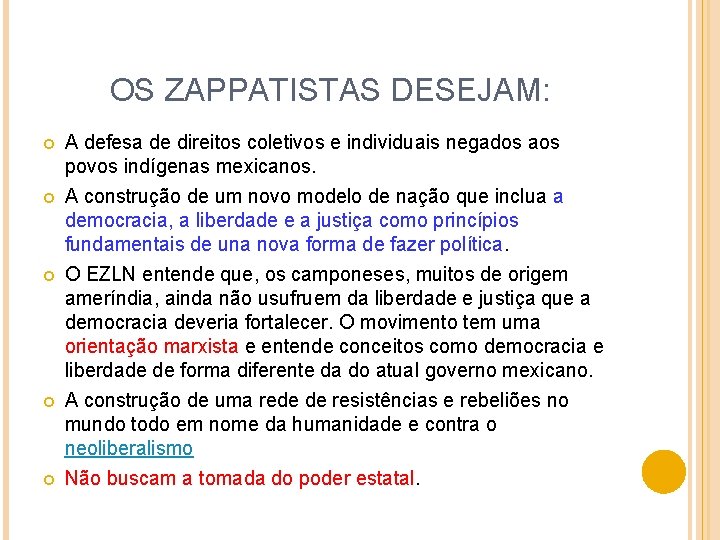 OS ZAPPATISTAS DESEJAM:

A defesa de direitos coletivos e individuais negados aos povos indígenas mexicanos.

A construção de um novo modelo de nação que inclua a democracia, a liberdade e a justiça como princípios fundamentais de una nova forma de fazer política.

O EZLN entende que, os camponeses, muitos de origem ameríndia, ainda não usufruem da liberdade e justiça que a democracia deveria fortalecer. O movimento tem uma orientação marxista e entende conceitos como democracia e liberdade de forma diferente da do atual governo mexicano.

A construção de uma rede de resistências e rebeliões no mundo todo em nome da humanidade e contra o neoliberalismo

Não buscam a tomada do poder estatal.